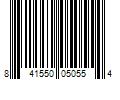 8 41550 05055 4